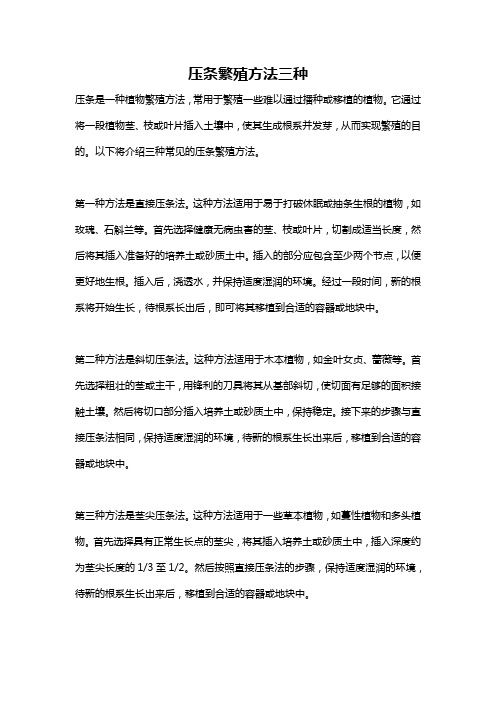 压条繁殖方法三种

压条是一种植物繁殖方法，常用于繁殖一些难以通过播种或移植的植物。它通过将一段植物茎、枝或叶片插入土壤中，使其生成根系并发芽，从而实现繁殖的目的。以下将介绍三种常见的压条繁殖方法。

第一种方法是直接压条法。这种方法适用于易于打破休眠或抽条生根的植物，如玫瑰、石斛兰等。首先选择健康无病虫害的茎、枝或叶片，切割成适当长度，然后将其插入准备好的培养土或砂质土中。插入的部分应包含至少两个节点，以便更好地生根。插入后，浇透水，并保持适度湿润的环境。经过一段时间，新的根系将开始生长，待根系长出后，即可将其移植到合适的容器或地块中。

第二种方法是斜切压条法。这种方法适用于木本植物，如金叶女贞、蔷薇等。首先选择粗壮的茎或主干，用锋利的刀具将其从基部斜切，使切面有足够的面积接触土壤。然后将切口部分插入培养土或砂质土中，保持稳定。接下来的步骤与直接压条法相同，保持适度湿润的环境，待新的根系生长出来后，移植到合适的容器或地块中。

第三种方法是茎尖压条法。这种方法适用于一些草本植物，如蔓性植物和多头植物。首先选择具有正常生长点的茎尖，将其插入培养土或砂质土中，插入深度约为茎尖长度的 1/3 至 1/2。然后按照直接压条法的步骤，保持适度湿润的环境，待新的根系生长出来后，移植到合适的容器或地块中。